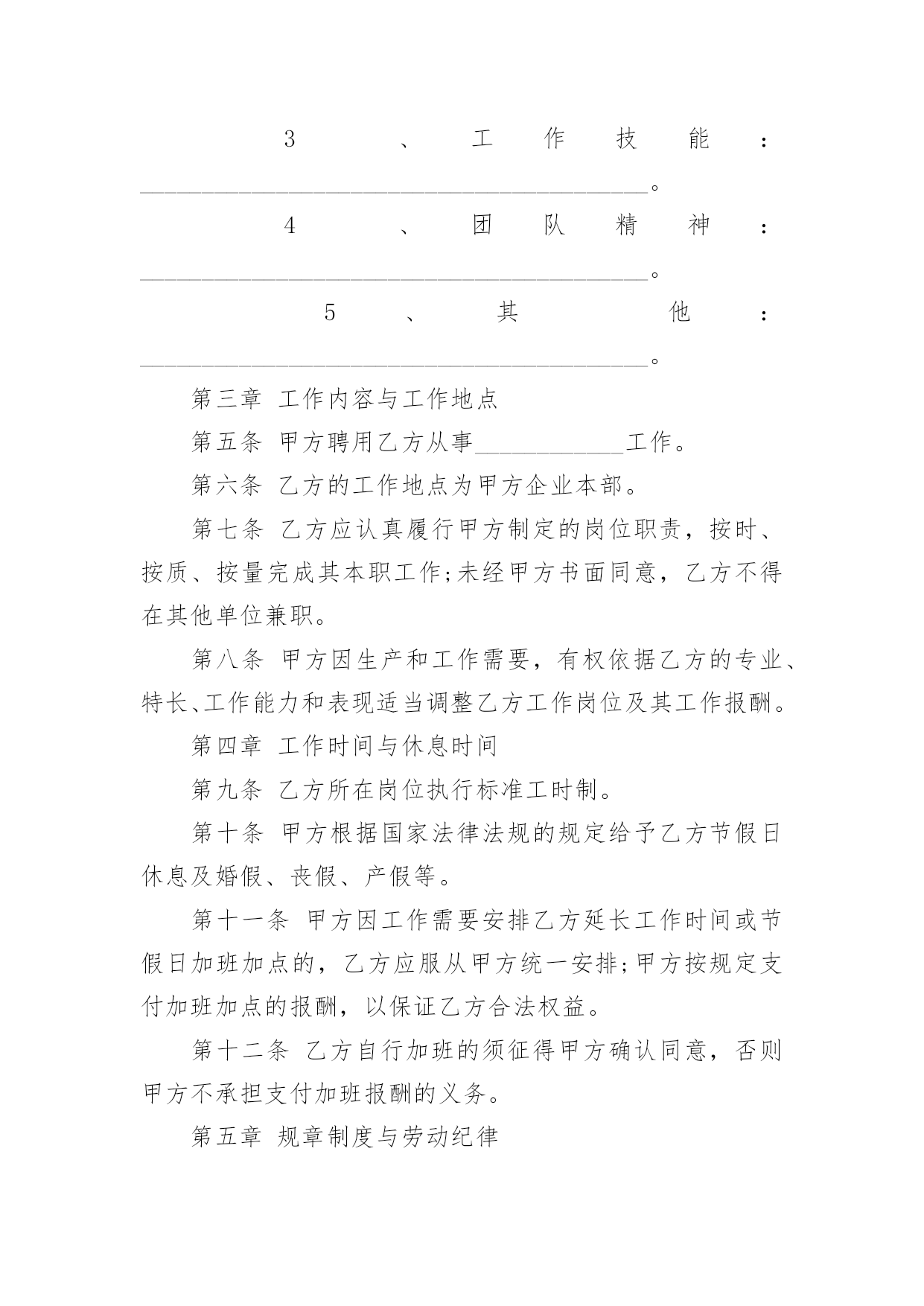 3、工作技能：________________________________________。

4、团队精神：________________________________________。

5、其他：________________________________________。

第三章 工作内容与工作地点

第五条 甲方聘用乙方从事____________工作。

第六条 乙方的工作地点为甲方企业本部。

第七条 乙方应认真履行甲方制定的岗位职责，按时、按质、按量完成其本职工作;未经甲方书面同意，乙方不得在其他单位兼职。

第八条 甲方因生产和工作需要，有权依据乙方的专业、特长、工作能力和表现适当调整乙方工作岗位及其工作报酬。

第四章 工作时间与休息时间

第九条 乙方所在岗位执行标准工时制。

第十条 甲方根据国家法律法规的规定给予乙方节假日休息及婚假、丧假、产假等。

第十一条 甲方因工作需要安排乙方延长工作时间或节假日加班加点的，乙方应服从甲方统一安排;甲方按规定支付加班加点的报酬，以保证乙方合法权益。

第十二条 乙方自行加班的须征得甲方确认同意，否则甲方不承担支付加班报酬的义务。

第五章 规章制度与劳动纪律